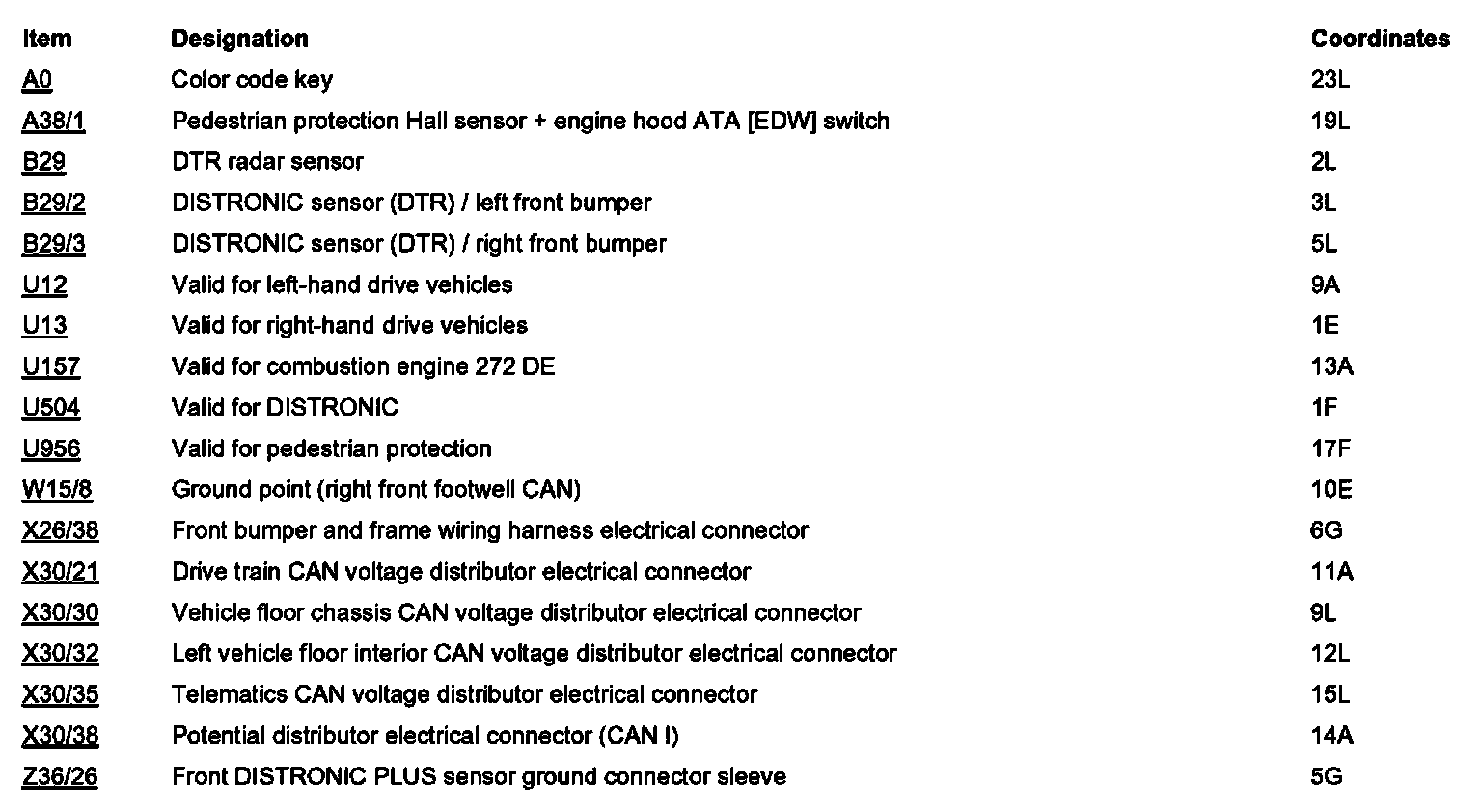 | Item | Designation | Coordinates |
|---|---|---|
| A0 | Color code key | 23L |
| A38/1 | Pedestrian protection Hall sensor + engine hood ATA [EDW] switch | 19L |
| B29 | DTR radar sensor | 2L |
| B29/2 | DISTRONIC sensor (DTR) / left front bumper | 3L |
| B29/3 | DISTRONIC sensor (DTR) / right front bumper | 5L |
| U12 | Valid for left-hand drive vehicles | 9A |
| U13 | Valid for right-hand drive vehicles | 1E |
| U157 | Valid for combustion engine 272 DE | 13A |
| U504 | Valid for DISTRONIC | 1F |
| U956 | Valid for pedestrian protection | 17F |
| W15/8 | Ground point (right front footwell CAN) | 10E |
| X26/38 | Front bumper and frame wiring harness electrical connector | 6G |
| X30/21 | Drive train CAN voltage distributor electrical connector | 11A |
| X30/30 | Vehicle floor chassis CAN voltage distributor electrical connector | 9L |
| X30/32 | Left vehicle floor interior CAN voltage distributor electrical connector | 12L |
| X30/35 | Telematics CAN voltage distributor electrical connector | 15L |
| X30/38 | Potential distributor electrical connector (CAN I) | 14A |
| Z36/26 | Front DISTRONIC PLUS sensor ground connector sleeve | 5G |